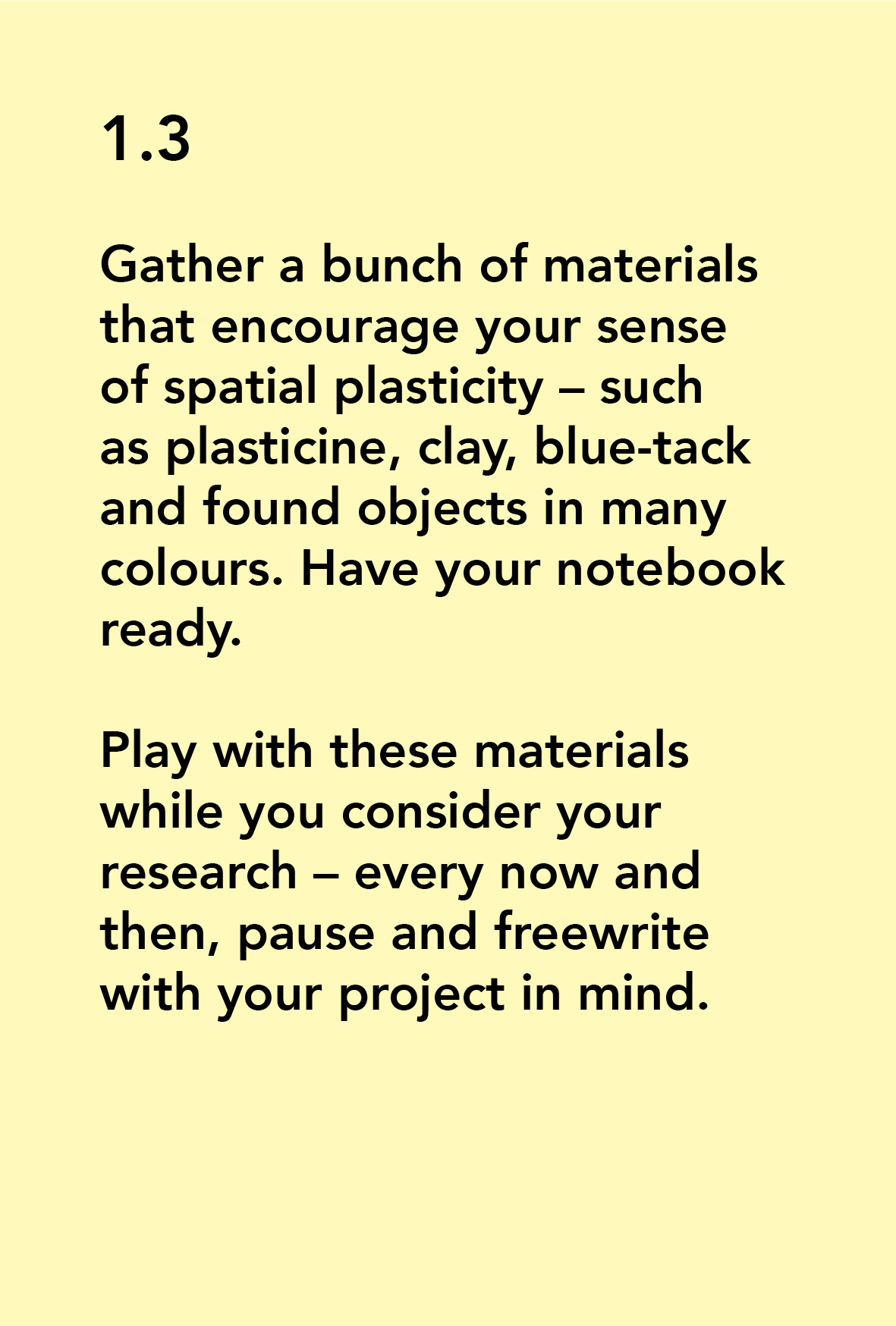 1.3

Gather a bunch of materials that encourage your sense of spatial plasticity – such as plasticine, clay, blue-tack and found objects in many colours. Have your notebook ready.

Play with these materials while you consider your research – every now and then, pause and freewrite with your project in mind.